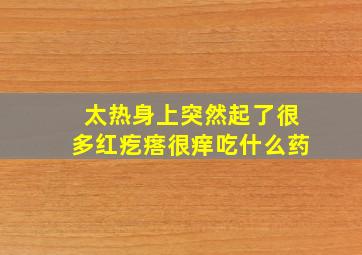 太热身上突然起了很多红疙瘩很痒吃什么药